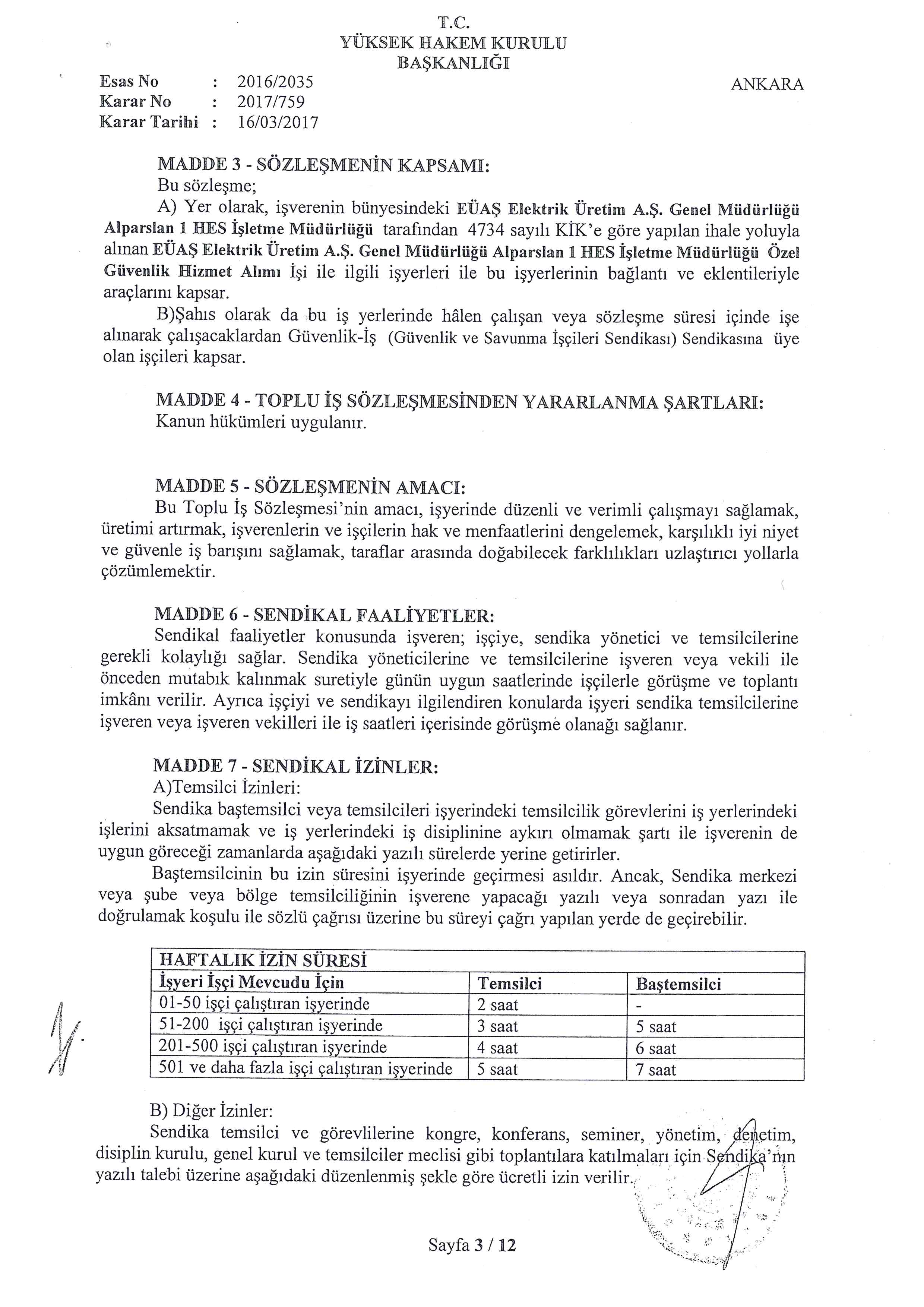 T.C.
YÜKSEK HAKEM KURULU
BAŞKANLIĞI

Esas No : 2016/2035
Karar No : 2017/759
Karar Tarihi : 16/03/2017

ANKARA

MADDE 3 - SÖZLEŞMENİN KAPSAMI:
Bu sözleşme;
A) Yer olarak, işverenin bünyesindeki EÜAŞ Elektrik Üretim A.Ş. Genel Müdürlüğü Alparslan 1 HES İşletme Müdürlüğü tarafından 4734 sayılı KİK'e göre yapılan ihale yoluyla alınan EÜAŞ Elektrik Üretim A.Ş. Genel Müdürlüğü Alparslan 1 HES İşletme Müdürlüğü Özel Güvenlik Hizmet Alımı İşi ile ilgili işyerleri ile bu işyerlerinin bağlantı ve eklentileriyle araçlarını kapsar.
B)Şahıs olarak da bu iş yerlerinde hâlen çalışan veya sözleşme süresi içinde işe alınarak çalışacaklardan Güvenlik-İş (Güvenlik ve Savunma İşçileri Sendikası) Sendikasına üye olan işçileri kapsar.

MADDE 4 - TOPLU İŞ SÖZLEŞMESİNDEN YARARLANMA ŞARTLARI:
Kanun hükümleri uygulanır.

MADDE 5 - SÖZLEŞMENİN AMACI:
Bu Toplu İş Sözleşmesi'nin amacı, işyerinde düzenli ve verimli çalışmayı sağlamak, üretimi artırmak, işverenlerin ve işçilerin hak ve menfaatlerini dengelemek, karşılıklı iyi niyet ve güvenle iş barışını sağlamak, taraflar arasında doğabilecek farklılıkları uzlaştırıcı yollarla çözümlemektir.

MADDE 6 - SENDİKAL FAALİYETLER:
Sendikal faaliyetler konusunda işveren; işçiye, sendika yönetici ve temsilcilerine gerekli kolaylığı sağlar. Sendika yöneticilerine ve temsilcilerine işveren veya vekili ile önceden mutabık kalınmak suretiyle günün uygun saatlerinde işçilerle görüşme ve toplantı imkânı verilir. Ayrıca işçiyi ve sendikayı ilgilendiren konularda işyeri sendika temsilcilerine işveren veya işveren vekilleri ile iş saatleri içerisinde görüşme olanağı sağlanır.

MADDE 7 - SENDİKAL İZİNLER:
A)Temsilci İzinleri:
Sendika baştemsilci veya temsilcileri işyerindeki temsilcilik görevlerini iş yerlerindeki işlerini aksatmamak ve iş yerlerindeki iş disiplinine aykırı olmamak şartı ile işverenin de uygun göreceği zamanlarda aşağıdaki yazılı sürelerde yerine getirirler.
Baştemsilcinin bu izin süresini işyerinde geçirmesi asıldır. Ancak, Sendika merkezi veya şube veya bölge temsilciliğinin işverene yapacağı yazılı veya sonradan yazı ile doğrulamak koşulu ile sözlü çağrısı üzerine bu süreyi çağrı yapılan yerde de geçirebilir.

| HAFTALIK İZİN SÜRESİ | | |
|---|---|---|
| İşyeri İşçi Mevcudu İçin | Temsilci | Baştemsilci |
| 01-50 işçi çalıştıran işyerinde | 2 saat | - |
| 51-200 işçi çalıştıran işyerinde | 3 saat | 5 saat |
| 201-500 işçi çalıştıran işyerinde | 4 saat | 6 saat |
| 501 ve daha fazla işçi çalıştıran işyerinde | 5 saat | 7 saat |

B) Diğer İzinler:
Sendika temsilci ve görevlilerine kongre, konferans, seminer, yönetim, denetim, disiplin kurulu, genel kurul ve temsilciler meclisi gibi toplantılara katılmaları için Sendika'nın yazılı talebi üzerine aşağıdaki düzenlenmiş şekle göre ücretli izin verilir.

Sayfa 3 / 12